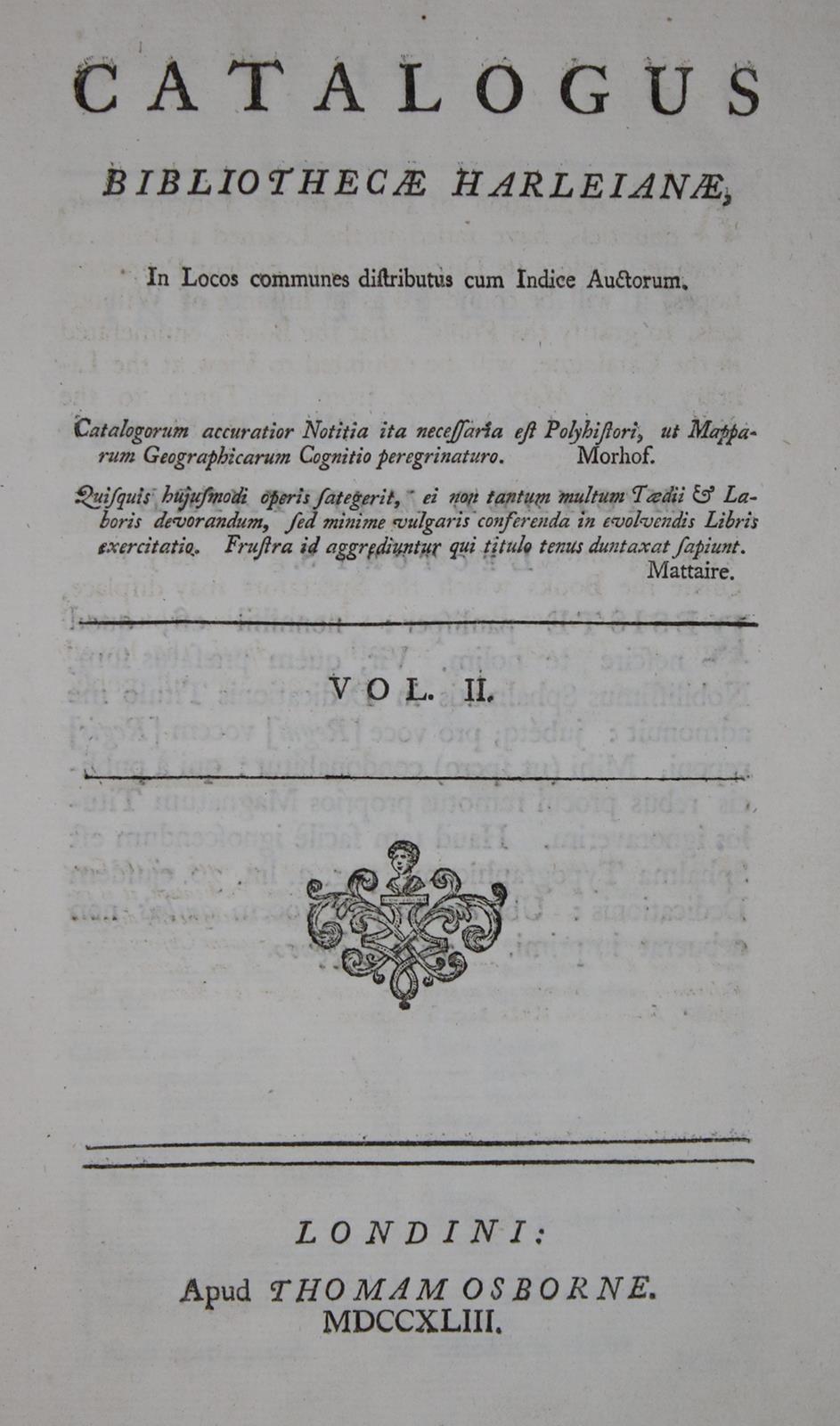 CATALOGUS

BIBLIOTHECÆ HARLEIANÆ,

In Locos communes distributus cum Indice Auctorum.

Catalogorum accuratior Notitia ita necessaria est Polyhistori, ut Mapparum Geographicarum Cognitio peregrinaturo. Morhof.

Quisquis hujusmodi operis sategerit, ei non tantum multum Tædii & Laboris devorandum, sed minime vulgaris conferenda in evolvendis Libris exercitatio. Frustra id aggrediuntur qui titulo tenus duntaxat sapiunt. Mattaire.

VOL. II.

LONDINI:
Apud THOMAM OSBORNE.
MDCCXLIII.